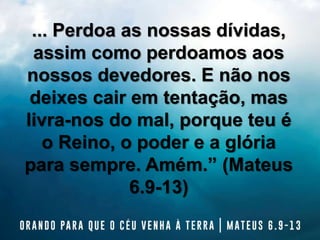 ... Perdoa as nossas dívidas, assim como perdoamos aos nossos devedores. E não nos deixes cair em tentação, mas livra-nos do mal, porque teu é o Reino, o poder e a glória para sempre. Amém.” (Mateus 6.9-13)

ORANDO PARA QUE O CÉU VENHA À TERRA | MATEUS 6.9-13